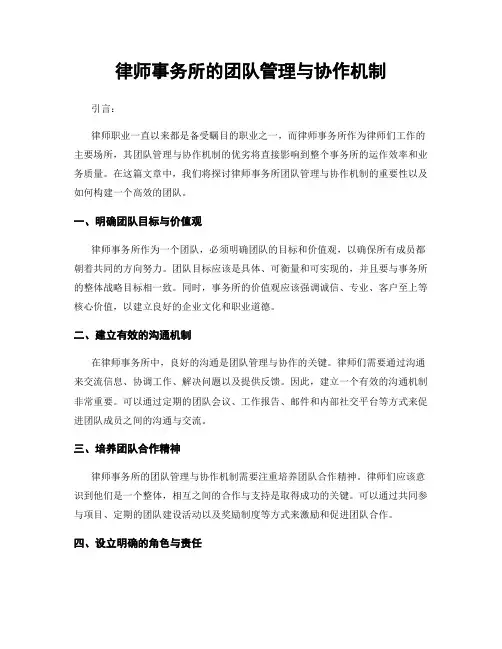 律师事务所的团队管理与协作机制

引言：

律师职业一直以来都是备受瞩目的职业之一，而律师事务所作为律师们工作的主要场所，其团队管理与协作机制的优劣将直接影响到整个事务所的运作效率和业务质量。在这篇文章中，我们将探讨律师事务所团队管理与协作机制的重要性以及如何构建一个高效的团队。

一、明确团队目标与价值观

律师事务所作为一个团队，必须明确团队的目标和价值观，以确保所有成员都朝着共同的方向努力。团队目标应该是具体、可衡量和可实现的，并且要与事务所的整体战略目标相一致。同时，事务所的价值观应该强调诚信、专业、客户至上等核心价值，以建立良好的企业文化和职业道德。

二、建立有效的沟通机制

在律师事务所中，良好的沟通是团队管理与协作的关键。律师们需要通过沟通来交流信息、协调工作、解决问题以及提供反馈。因此，建立一个有效的沟通机制非常重要。可以通过定期的团队会议、工作报告、邮件和内部社交平台等方式来促进团队成员之间的沟通与交流。

三、培养团队合作精神

律师事务所的团队管理与协作机制需要注重培养团队合作精神，律师们应该意识到他们是一个整体，相互之间的合作与支持是取得成功的关键。可以通过共同参与项目、定期的团队建设活动以及奖励制度等方式来激励和促进团队合作。

四、设立明确的角色与责任